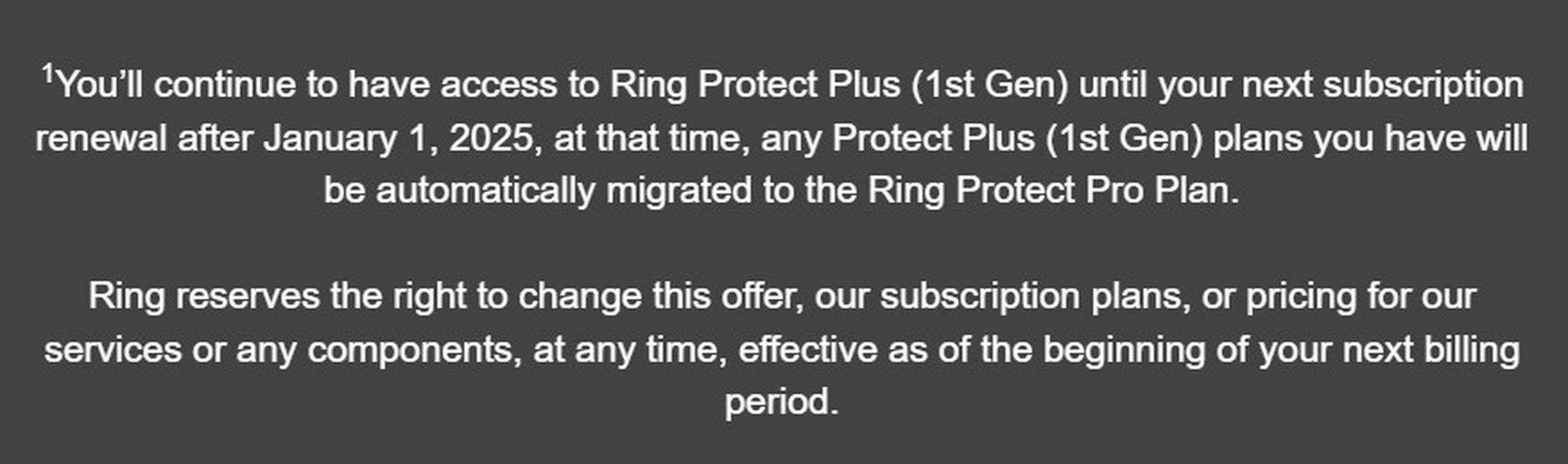 $^1$You’ll continue to have access to Ring Protect Plus (1st Gen) until your next subscription renewal after January 1, 2025, at that time, any Protect Plus (1st Gen) plans you have will be automatically migrated to the Ring Protect Pro Plan.

Ring reserves the right to change this offer, our subscription plans, or pricing for our services or any components, at any time, effective as of the beginning of your next billing period.